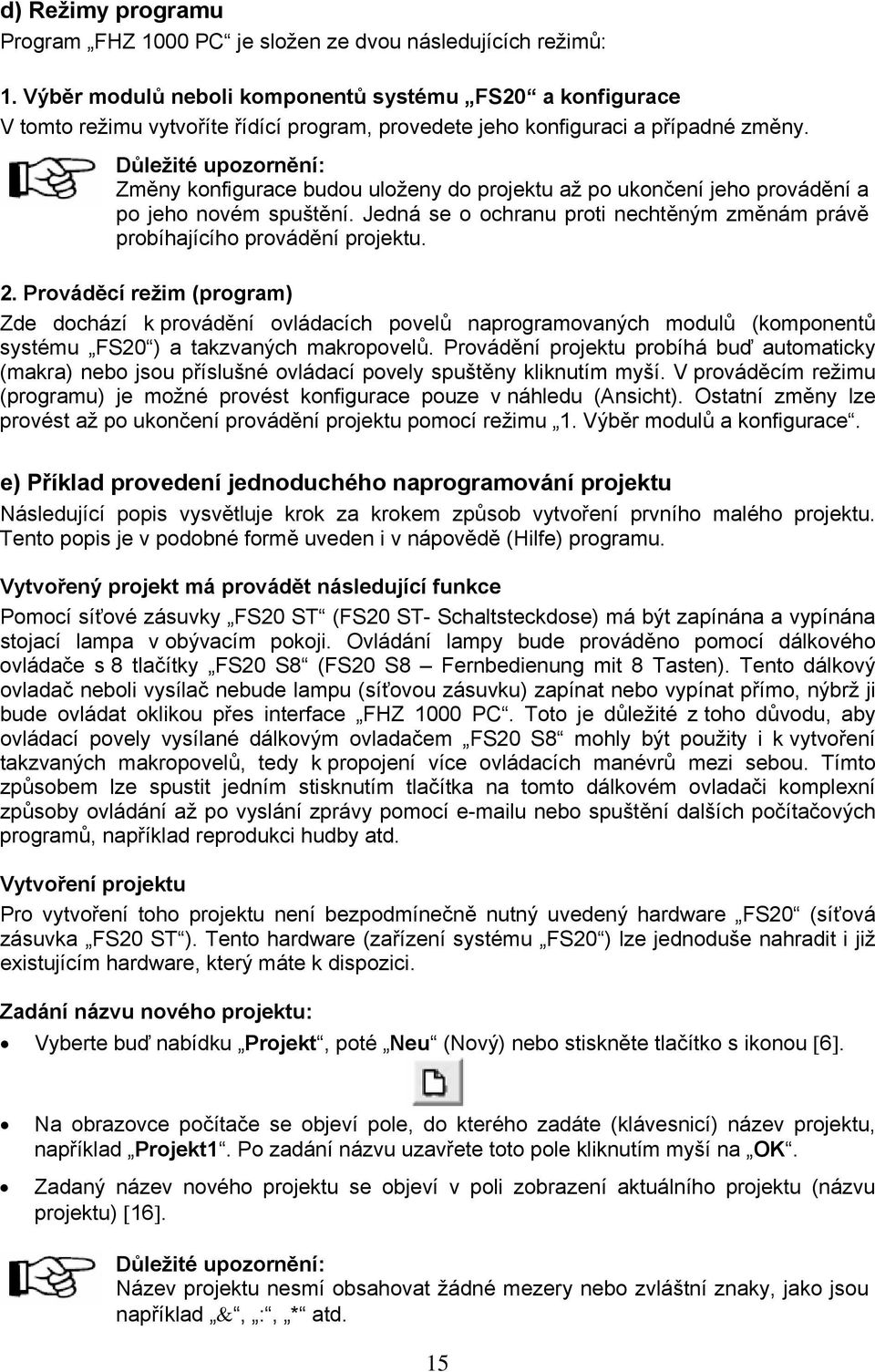 d) Režimy programu
Program „FHZ 1000 PC“ je složen ze dvou následujících režimů:

1. Výběr modulů neboli komponentů systému „FS20“ a konfigurace
V tomto režimu vytvoříte řídící program, provedete jeho konfiguraci a případné změny.

Důležité upozornění:
Změny konfigurace budou uloženy do projektu až po ukončení jeho provádění a po jeho novém spuštění. Jedná se o ochranu proti nechtěným změnám právě probíhajícího provádění projektu.

2. Prováděcí režim (program)
Zde dochází k provádění ovládacích povelů naprogramovaných modulů (komponentů systému „FS20“) a takzvaných makropovelů. Provádění projektu probíhá buď automaticky (makra) nebo jsou příslušné ovládací povely spuštěny kliknutím myší. V prováděcím režimu (programu) je možné provést konfigurace pouze v náhledu (Ansicht). Ostatní změny lze provést až po ukončení provádění projektu pomocí režimu „1. Výběr modulů a konfigurace“.

e) Příklad provedení jednoduchého naprogramování projektu
Následující popis vysvětluje krok za krokem způsob vytvoření prvního malého projektu. Tento popis je v podobné formě uveden i v nápovědě (Hilfe) programu.

Vytvořený projekt má provádět následující funkce
Pomocí síťové zásuvky „FS20 ST“ (FS20 ST- Schaltsteckdose) má být zapínána a vypínána stojací lampa v obývacím pokoji. Ovládání lampy bude prováděno pomocí dálkového ovládače s 8 tlačítky „FS20 S8“ (FS20 S8 – Fernbedienung mit 8 Tasten). Tento dálkový ovladač neboli vysílač nebude lampu (síťovou zásuvku) zapínat nebo vypínat přímo, nýbrž ji bude ovládat oklikou přes interface „FHZ 1000 PC“. Toto je důležité z toho důvodu, aby ovládací povely vysílané dálkovým ovladačem „FS20 S8“ mohly být použity i k vytvoření takzvaných makropovelů, tedy k propojení více ovládacích manévrů mezi sebou. Tímto způsobem lze spustit jedním stisknutím tlačítka na tomto dálkovém ovladači komplexní způsoby ovládání až po vyslání zprávy pomocí e-mailu nebo spuštění dalších počítačových programů, například reprodukci hudby atd.

Vytvoření projektu
Pro vytvoření toho projektu není bezpodmínečně nutný uvedený hardware „FS20“ (síťová zásuvka „FS20 ST“). Tento hardware (zařízení systému „FS20“) lze jednoduše nahradit i již existujícím hardware, který máte k dispozici.

Zadání názvu nového projektu:
• Vyberte buď nabídku „Projekt“, poté „Neu“ (Nový) nebo stiskněte tlačítko s ikonou [6].
• Na obrazovce počítače se objeví pole, do kterého zadáte (klávesnicí) název projektu, například „Projekt1“. Po zadání názvu uzavřete toto pole kliknutím myší na „OK“.
• Zadaný název nového projektu se objeví v poli zobrazení aktuálního projektu (názvu projektu) [16].

Důležité upozornění:
Název projektu nesmí obsahovat žádné mezery nebo zvláštní znaky, jako jsou například „&“, „:“, „*“ atd.

15